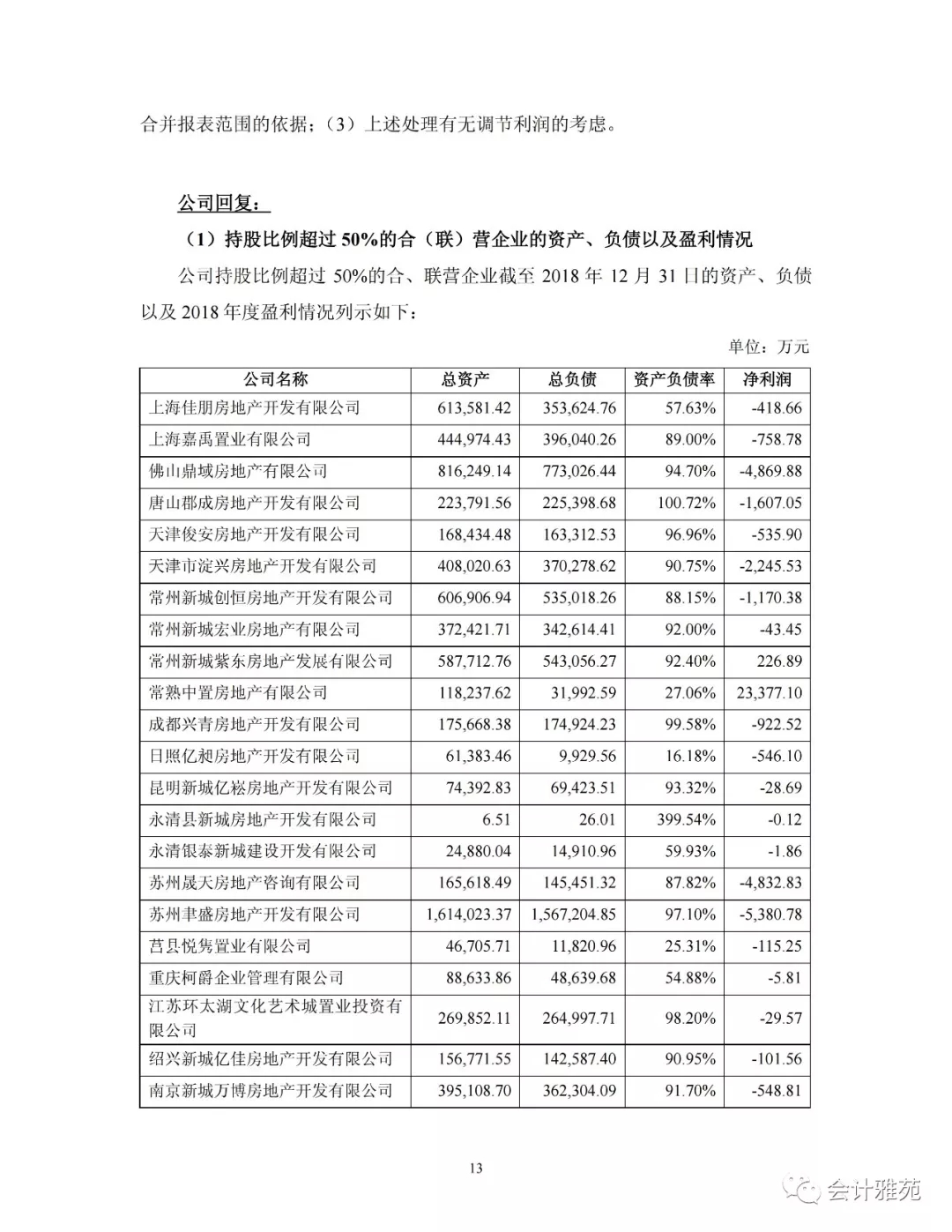 合并报表范围的依据；（3）上述处理有无调节利润的考虑。

公司回复：

（1）持股比例超过 50%的合（联）营企业的资产、负债以及盈利情况

公司持股比例超过 50%的合、联营企业截至 2018 年 12 月 31 日的资产、负债以及 2018 年度盈利情况列示如下：

单位：万元

| 公司名称 | 总资产 | 总负债 | 资产负债率 | 净利润 |
|---|---|---|---|---|
| 上海佳朋房地产开发有限公司 | 613,581.42 | 353,624.76 | 57.63% | -418.66 |
| 上海嘉禹置业有限公司 | 444,974.43 | 396,040.26 | 89.00% | -758.78 |
| 佛山鼎域房地产有限公司 | 816,249.14 | 773,026.44 | 94.70% | -4,869.88 |
| 唐山郡成房地产开发有限公司 | 223,791.56 | 225,398.68 | 100.72% | -1,607.05 |
| 天津俊安房地产开发有限公司 | 168,434.48 | 163,312.53 | 96.96% | -535.90 |
| 天津市淀兴房地产开发有限公司 | 408,020.63 | 370,278.62 | 90.75% | -2,245.53 |
| 常州新城创恒房地产开发有限公司 | 606,906.94 | 535,018.26 | 88.15% | -1,170.38 |
| 常州新城宏业房地产有限公司 | 372,421.71 | 342,614.41 | 92.00% | -43.45 |
| 常州新城紫东房地产发展有限公司 | 587,712.76 | 543,056.27 | 92.40% | 226.89 |
| 常熟中置房地产有限公司 | 118,237.62 | 31,992.59 | 27.06% | 23,377.10 |
| 成都兴青房地产开发有限公司 | 175,668.38 | 174,924.23 | 99.58% | -922.52 |
| 日照亿昶房地产开发有限公司 | 61,383.46 | 9,929.56 | 16.18% | -546.10 |
| 昆明新城亿崧房地产开发有限公司 | 74,392.83 | 69,423.51 | 93.32% | -28.69 |
| 永清县新城房地产开发有限公司 | 6.51 | 26.01 | 399.54% | -0.12 |
| 永清银泰新城建设开发有限公司 | 24,880.04 | 14,910.96 | 59.93% | -1.86 |
| 苏州晟天房地产咨询有限公司 | 165,618.49 | 145,451.32 | 87.82% | -4,832.83 |
| 苏州聿盛房地产开发有限公司 | 1,614,023.37 | 1,567,204.85 | 97.10% | -5,380.78 |
| 莒县悦隽置业有限公司 | 46,705.71 | 11,820.96 | 25.31% | -115.25 |
| 重庆柯爵企业管理有限公司 | 88,633.86 | 48,639.68 | 54.88% | -5.81 |
| 江苏环太湖文化艺术城置业投资有限公司 | 269,852.11 | 264,997.71 | 98.20% | -29.57 |
| 绍兴新城亿佳房地产开发有限公司 | 156,771.55 | 142,587.40 | 90.95% | -101.56 |
| 南京新城万博房地产开发有限公司 | 395,108.70 | 362,304.09 | 91.70% | -548.81 |

13

会计雅苑